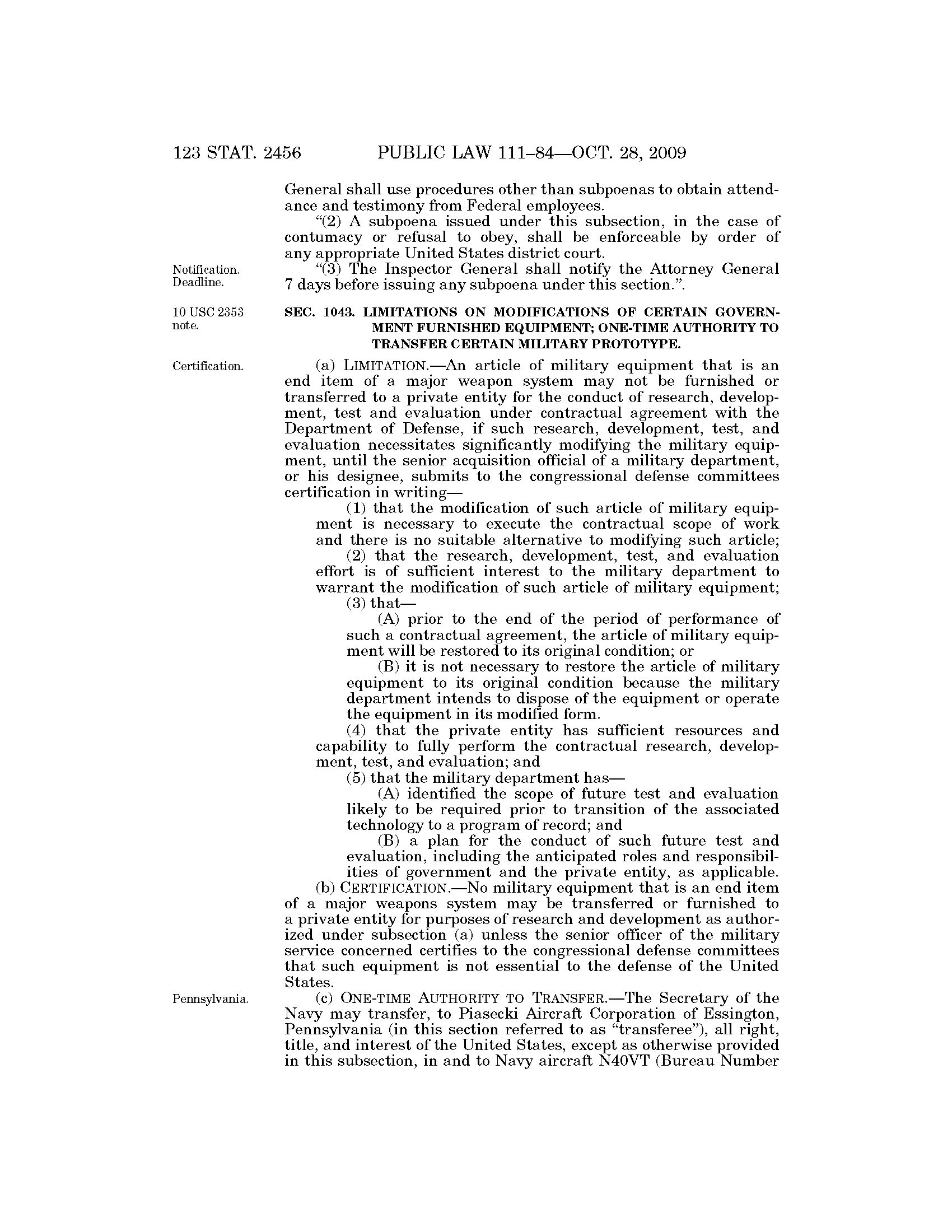 123 STAT. 2456 PUBLIC LAW 111–84—OCT. 28, 2009

General shall use procedures other than subpoenas to obtain attendance and testimony from Federal employees.

"(2) A subpoena issued under this subsection, in the case of contumacy or refusal to obey, shall be enforceable by order of any appropriate United States district court.

Notification. Deadline.

"(3) The Inspector General shall notify the Attorney General 7 days before issuing any subpoena under this section.".

10 USC 2353 note.

SEC. 1043. LIMITATIONS ON MODIFICATIONS OF CERTAIN GOVERNMENT FURNISHED EQUIPMENT; ONE-TIME AUTHORITY TO TRANSFER CERTAIN MILITARY PROTOTYPE.

Certification.

(a) LIMITATION.—An article of military equipment that is an end item of a major weapon system may not be furnished or transferred to a private entity for the conduct of research, development, test and evaluation under contractual agreement with the Department of Defense, if such research, development, test, and evaluation necessitates significantly modifying the military equipment, until the senior acquisition official of a military department, or his designee, submits to the congressional defense committees certification in writing—

(1) that the modification of such article of military equipment is necessary to execute the contractual scope of work and there is no suitable alternative to modifying such article;

(2) that the research, development, test, and evaluation effort is of sufficient interest to the military department to warrant the modification of such article of military equipment;

(3) that—

(A) prior to the end of the period of performance of such a contractual agreement, the article of military equipment will be restored to its original condition; or

(B) it is not necessary to restore the article of military equipment to its original condition because the military department intends to dispose of the equipment or operate the equipment in its modified form.

(4) that the private entity has sufficient resources and capability to fully perform the contractual research, development, test, and evaluation; and

(5) that the military department has—

(A) identified the scope of future test and evaluation likely to be required prior to transition of the associated technology to a program of record; and

(B) a plan for the conduct of such future test and evaluation, including the anticipated roles and responsibilities of government and the private entity, as applicable.

(b) CERTIFICATION.—No military equipment that is an end item of a major weapons system may be transferred or furnished to a private entity for purposes of research and development as authorized under subsection (a) unless the senior officer of the military service concerned certifies to the congressional defense committees that such equipment is not essential to the defense of the United States.

Pennsylvania.

(c) ONE-TIME AUTHORITY TO TRANSFER.—The Secretary of the Navy may transfer, to Piasecki Aircraft Corporation of Essington, Pennsylvania (in this section referred to as "transferee"), all right, title, and interest of the United States, except as otherwise provided in this subsection, in and to Navy aircraft N40VT (Bureau Number